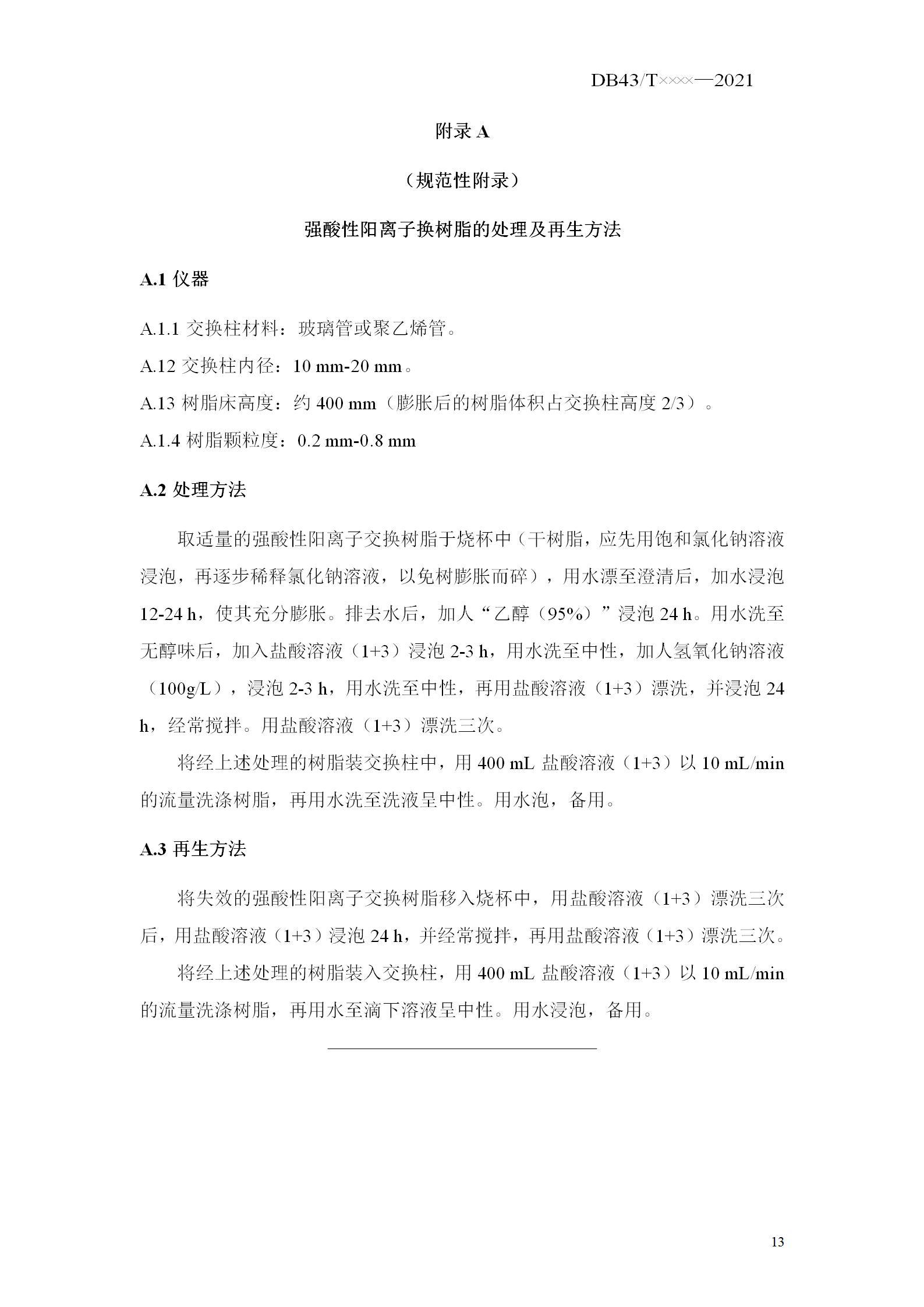 DB43/T××××—2021

附录 A

（规范性附录）

强酸性阳离子换树脂的处理及再生方法

A.1 仪器

A.1.1 交换柱材料：玻璃管或聚乙烯管。

A.12 交换柱内径：10 mm-20 mm。

A.13 树脂床高度：约 400 mm（膨胀后的树脂体积占交换柱高度 2/3）。

A.1.4 树脂颗粒度：0.2 mm-0.8 mm

A.2 处理方法

取适量的强酸性阳离子交换树脂于烧杯中（干树脂，应先用饱和氯化钠溶液浸泡，再逐步稀释氯化钠溶液，以免树膨胀而碎），用水漂至澄清后，加水浸泡 12-24 h，使其充分膨胀。排去水后，加人“乙醇（95%）”浸泡 24 h。用水洗至无醇味后，加入盐酸溶液（1+3）浸泡 2-3 h，用水洗至中性，加人氢氧化钠溶液（100g/L），浸泡 2-3 h，用水洗至中性，再用盐酸溶液（1+3）漂洗，并浸泡 24 h，经常搅拌。用盐酸溶液（1+3）漂洗三次。

将经上述处理的树脂装交换柱中，用 400 mL 盐酸溶液（1+3）以 10 mL/min 的流量洗涤树脂，再用水洗至洗液呈中性。用水泡，备用。

A.3 再生方法

将失效的强酸性阳离子交换树脂移入烧杯中，用盐酸溶液（1+3）漂洗三次后，用盐酸溶液（1+3）浸泡 24 h，并经常搅拌，再用盐酸溶液（1+3）漂洗三次。

将经上述处理的树脂装入交换柱，用 400 mL 盐酸溶液（1+3）以 10 mL/min 的流量洗涤树脂，再用水至滴下溶液呈中性。用水浸泡，备用。

13